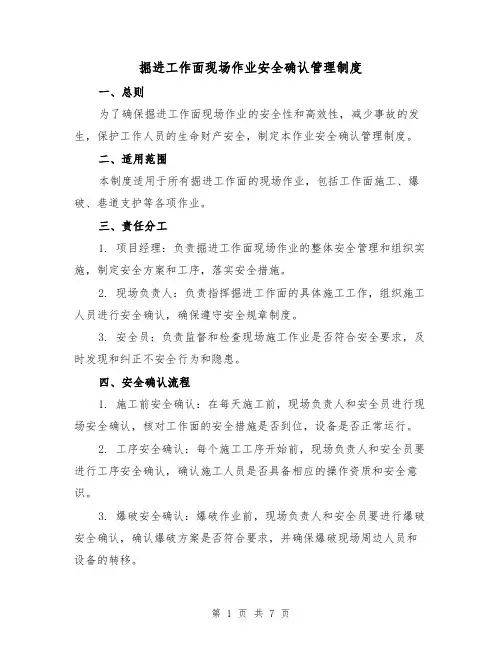 掘进工作面现场作业安全确认管理制度

一、总则

为了确保掘进工作面现场作业的安全性和高效性，减少事故的发生，保护工作人员的生命财产安全，制定本作业安全确认管理制度。

二、适用范围

本制度适用于所有掘进工作面的现场作业，包括工作面施工、爆破、巷道支护等各项作业。

三、责任分工

1. 项目经理：负责掘进工作面现场作业的整体安全管理和组织实施，制定安全方案和工序，落实安全措施。

2. 现场负责人：负责指挥掘进工作面的具体施工工作，组织施工人员进行安全确认，确保遵守安全规章制度。

3. 安全员：负责监督和检查现场施工作业是否符合安全要求，及时发现和纠正不安全行为和隐患。

四、安全确认流程

1. 施工前安全确认：在每天施工前，现场负责人和安全员进行现场安全确认，核对工作面的安全措施是否到位，设备是否正常运行。

2. 工序安全确认：每个施工工序开始前，现场负责人和安全员要进行工序安全确认，确认施工人员是否具备相应的操作资质和安全意识。

3. 爆破安全确认：爆破作业前，现场负责人和安全员要进行爆破安全确认，确认爆破方案是否符合要求，并确保爆破现场周边人员和设备的转移。

第 1 页 共 7 页